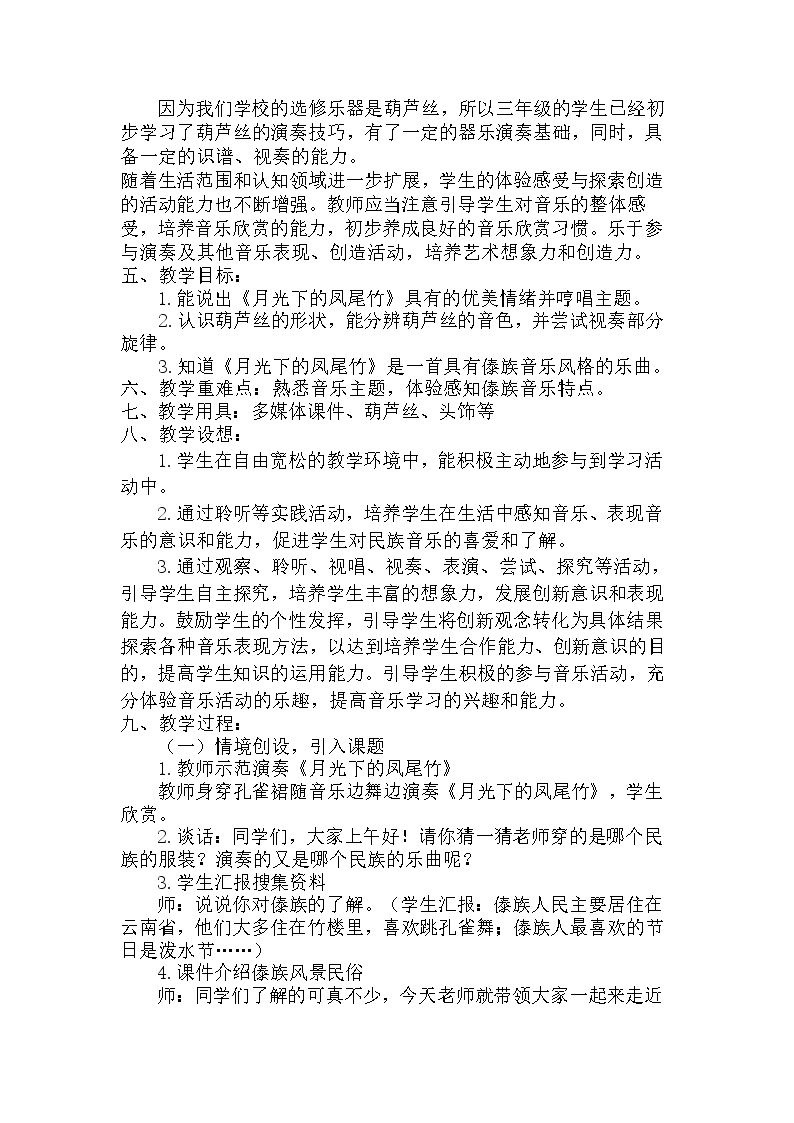 因为我们学校的选修乐器是葫芦丝，所以三年级的学生已经初步学习了葫芦丝的演奏技巧，有了一定的器乐演奏基础，同时，具备一定的识谱、视奏的能力。

随着生活范围和认知领域进一步扩展，学生的体验感受与探索创造的活动能力也不断增强。教师应当注意引导学生对音乐的整体感受，培养音乐欣赏的能力，初步养成良好的音乐欣赏习惯。乐于参与演奏及其他音乐表现、创造活动，培养艺术想象力和创造力。

五、教学目标：

1.能说出《月光下的凤尾竹》具有的优美情绪并哼唱主题。

2.认识葫芦丝的形状，能分辨葫芦丝的音色，并尝试视奏部分旋律。

3.知道《月光下的凤尾竹》是一首具有傣族音乐风格的乐曲。

六、教学重难点：熟悉音乐主题，体验感知傣族音乐特点。

七、教学用具：多媒体课件、葫芦丝、头饰等

八、教学设想：

1.学生在自由宽松的教学环境中，能积极主动地参与到学习活动中。

2.通过聆听等实践活动，培养学生在生活中感知音乐、表现音乐的意识和能力，促进学生对民族音乐的喜爱和了解。

3.通过观察、聆听、视唱、视奏、表演、尝试、探究等活动，引导学生自主探究，培养学生丰富的想象力，发展创新意识和表现能力。鼓励学生的个性发挥，引导学生将创新观念转化为具体结果探索各种音乐表现方法，以达到培养学生合作能力、创新意识的目的，提高学生知识的运用能力。引导学生积极的参与音乐活动，充分体验音乐活动的乐趣，提高音乐学习的兴趣和能力。

九、教学过程：

（一）情境创设，引入课题

1.教师示范演奏《月光下的凤尾竹》

教师身穿孔雀裙随音乐边舞边演奏《月光下的凤尾竹》，学生欣赏。

2.谈话：同学们，大家上午好！请你猜一猜老师穿的是哪个民族的服装？演奏的又是哪个民族的乐曲呢？

3.学生汇报搜集资料

师：说说你对傣族的了解。（学生汇报：傣族人民主要居住在云南省，他们大多住在竹楼里，喜欢跳孔雀舞；傣族人最喜欢的节日是泼水节……）

4.课件介绍傣族风景民俗

师：同学们了解的可真不少，今天老师就带领大家一起来走近